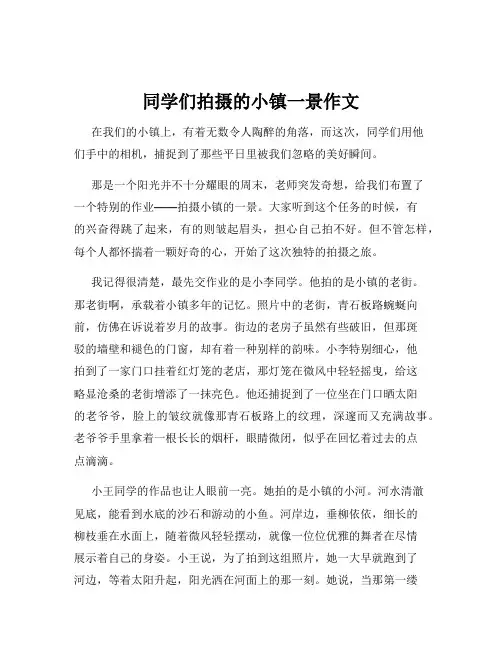 同学们拍摄的小镇一景作文

在我们的小镇上，有着无数令人陶醉的角落，而这次，同学们用他们手中的相机，捕捉到了那些平日里被我们忽略的美好瞬间。

那是一个阳光并不十分耀眼的周末，老师突发奇想，给我们布置了一个特别的作业——拍摄小镇的一景。大家听到这个任务的时候，有的兴奋得跳了起来，有的则皱起眉头，担心自己拍不好。但不管怎样，每个人都怀揣着一颗好奇的心，开始了这次独特的拍摄之旅。

我记得很清楚，最先交作业的是小李同学。他拍的是小镇的老街。那老街啊，承载着小镇多年的记忆。照片中的老街，青石板路蜿蜒向前，仿佛在诉说着岁月的故事。街边的老房子虽然有些破旧，但那斑驳的墙壁和褪色的门窗，却有着一种别样的韵味。小李特别细心，他拍到了一家门口挂着红灯笼的老店，那灯笼在微风中轻轻摇曳，给这略显沧桑的老街增添了一抹亮色。他还捕捉到了一位坐在门口晒太阳的老爷爷，脸上的皱纹就像那青石板路上的纹理，深邃而又充满故事。老爷爷手里拿着一根长长的烟杆，眼睛微闭，似乎在回忆着过去的点点滴滴。

小王同学的作品也让人眼前一亮。她拍的是小镇的小河。河水清澈见底，能看到水底的沙石和游动的小鱼。河岸边，垂柳依依，细长的柳枝垂在水面上，随着微风轻轻摆动，就像一位位优雅的舞者在尽情展示着自己的身姿。小王说，为了拍到这组照片，她一大早就跑到了河边，等着太阳升起，阳光洒在河面上的那一刻。她说，当那第一缕